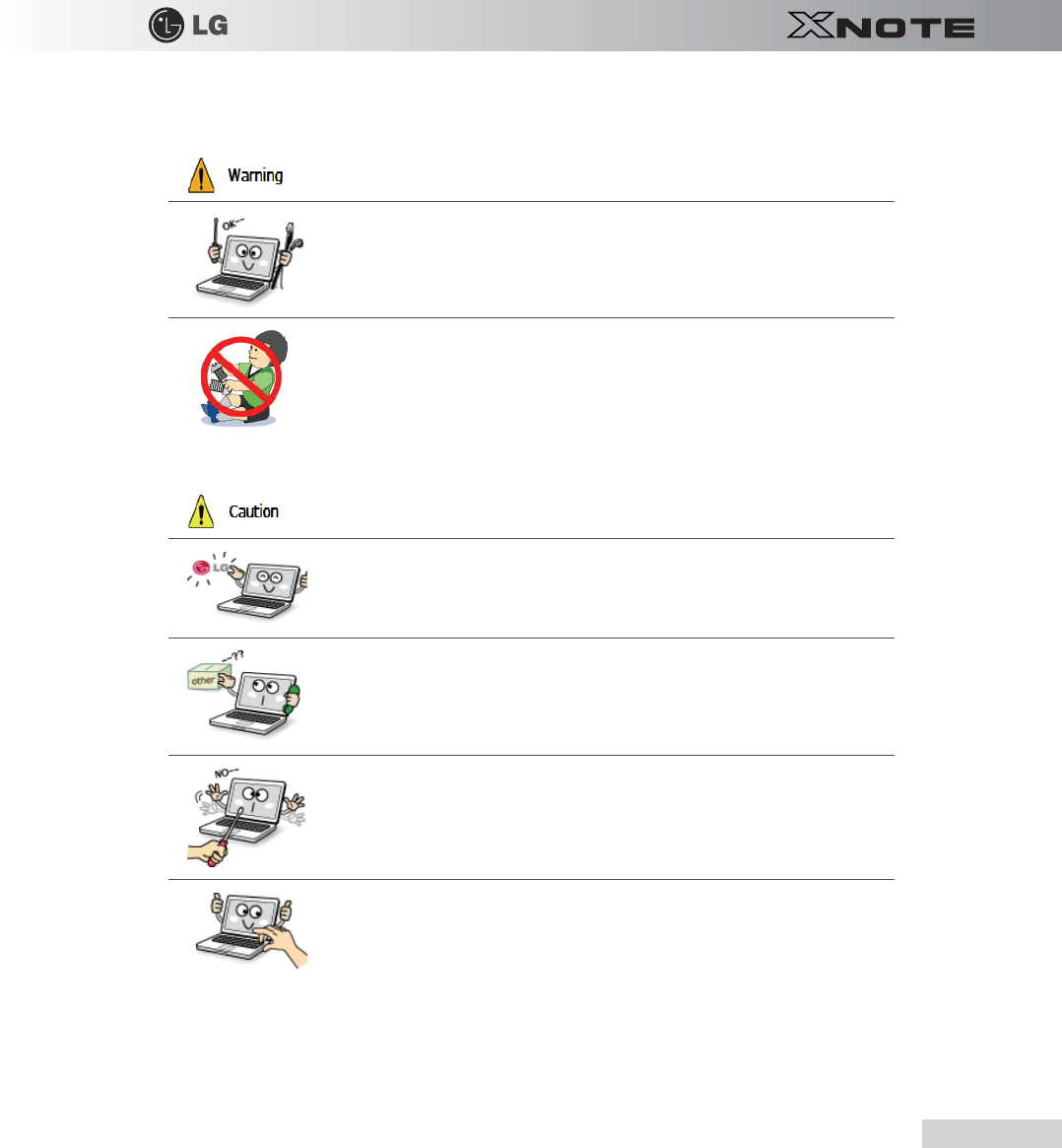 LG

XNOTE

Warning

OK~

Caution

LG

~??

other

NO~~